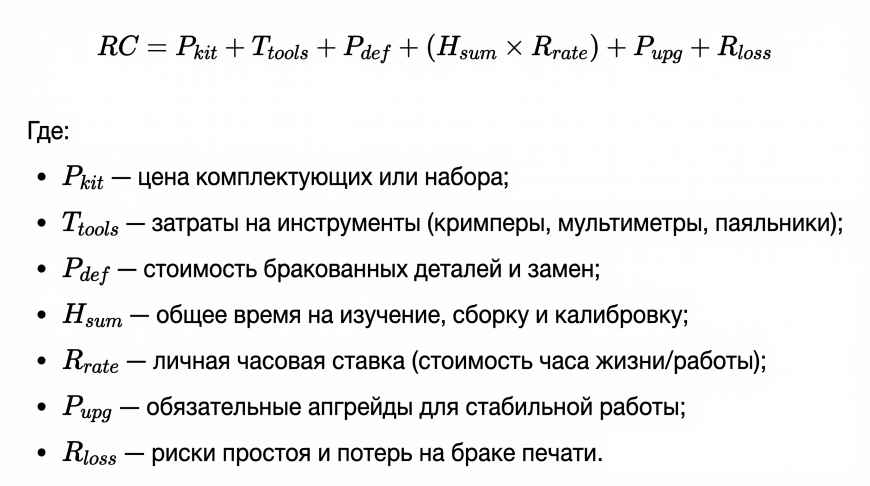 $RC = P_{kit} + T_{tools} + P_{def} + (H_{sum} \times R_{rate}) + P_{upg} + R_{loss}$

Где:

- $P_{kit}$ — цена комплектующих или набора;
- $T_{tools}$ — затраты на инструменты (кримперы, мультиметры, паяльники);
- $P_{def}$ — стоимость бракованных деталей и замен;
- $H_{sum}$ — общее время на изучение, сборку и калибровку;
- $R_{rate}$ — личная часовая ставка (стоимость часа жизни/работы);
- $P_{upg}$ — обязательные апгрейды для стабильной работы;
- $R_{loss}$ — риски простоя и потерь на браке печати.